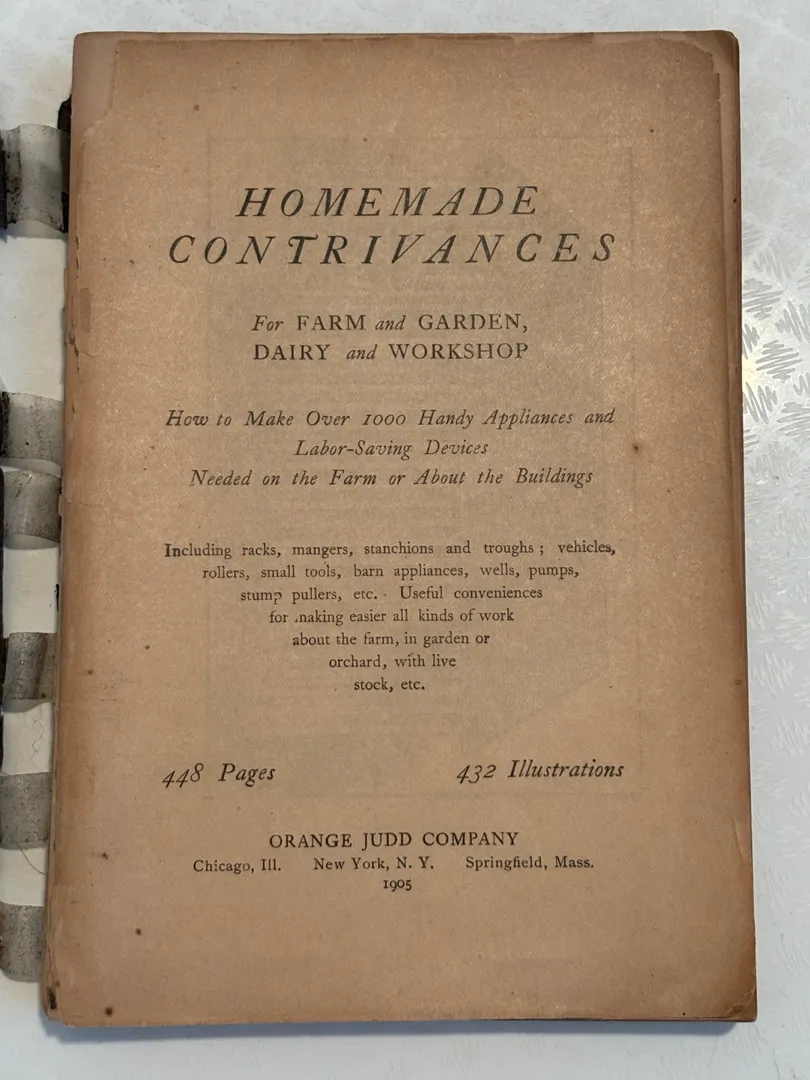 HOMEMADE CONTRIVANCES

For FARM and GARDEN, DAIRY and WORKSHOP

How to Make Over 1000 Handy Appliances and Labor-Saving Devices Needed on the Farm or About the Buildings

Including racks, mangers, stanchions and troughs; vehicles, rollers, small tools, barn appliances, wells, pumps, stump pullers, etc. Useful conveniences for making easier all kinds of work about the farm, in garden or orchard, with live stock, etc.

448 Pages 432 Illustrations

ORANGE JUDD COMPANY
Chicago, Ill. New York, N. Y. Springfield, Mass.
1905